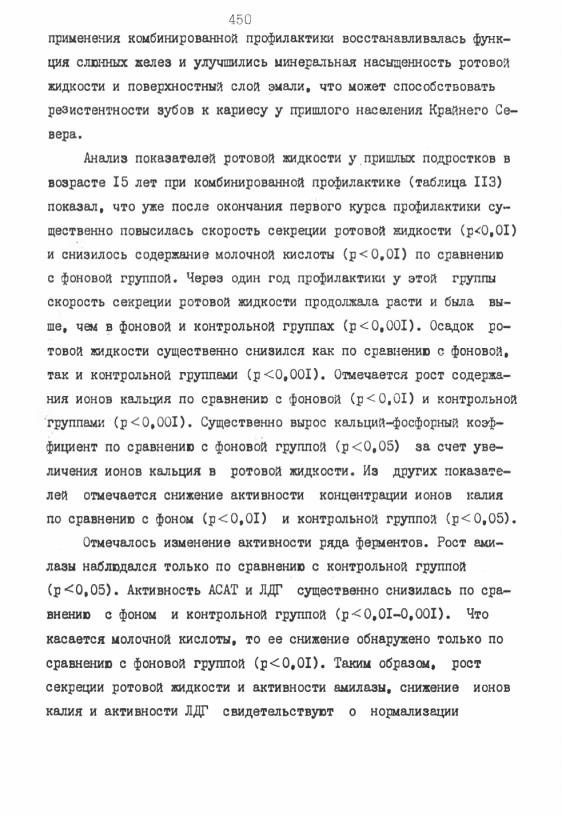 450

применения комбинированной профилактики восстанавливалась функция слюнных желез и улучшились минеральная насыщенность ротовой жидкости и поверхностный слой эмали, что может способствовать резистентности зубов к кариесу у пришлого населения Крайнего Севера.

Анализ показателей ротовой жидкости у пришлых подростков в возрасте I5 лет при комбинированной профилактике (таблица II3) показал, что уже после окончания первого курса профилактики существенно повысилась скорость секреции ротовой жидкости (p<0,0I) и снизилось содержание молочной кислоты (p<0,0I) по сравнению с фоновой группой. Через один год профилактики у этой группы скорость секреции ротовой жидкости продолжала расти и была выше, чем в фоновой и контрольной группах (p<0,00I). Осадок ротовой жидкости существенно снизился как по сравнению с фоновой, так и контрольной группами (p<0,00I). Отмечается рост содержания ионов кальция по сравнению с фоновой (p<0,0I) и контрольной группами (p<0,00I). Существенно вырос кальций-фосфорный коэффициент по сравнению с фоновой группой (p<0,05) за счет увеличения ионов кальция в ротовой жидкости. Из других показателей отмечается снижение активности концентрации ионов калия по сравнению с фоном (p<0,0I) и контрольной группой (p<0,05).

Отмечалось изменение активности ряда ферментов. Рост амилазы наблюдался только по сравнению с контрольной группой (p<0,05). Активность АСАТ и ЛДГ существенно снизилась по сравнению с фоном и контрольной группой (p<0,0I-0,00I). Что касается молочной кислоты, то ее снижение обнаружено только по сравнению с фоновой группой (p<0,0I). Таким образом, рост секреции ротовой жидкости и активности амилазы, снижение ионов калия и активности ЛДГ свидетельствуют о нормализации